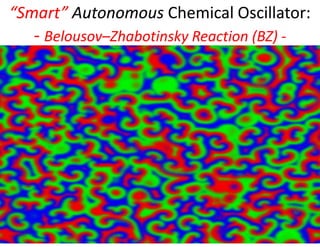 “Smart” Autonomous Chemical Oscillator:
- Belousov–Zhabotinsky Reaction (BZ) -